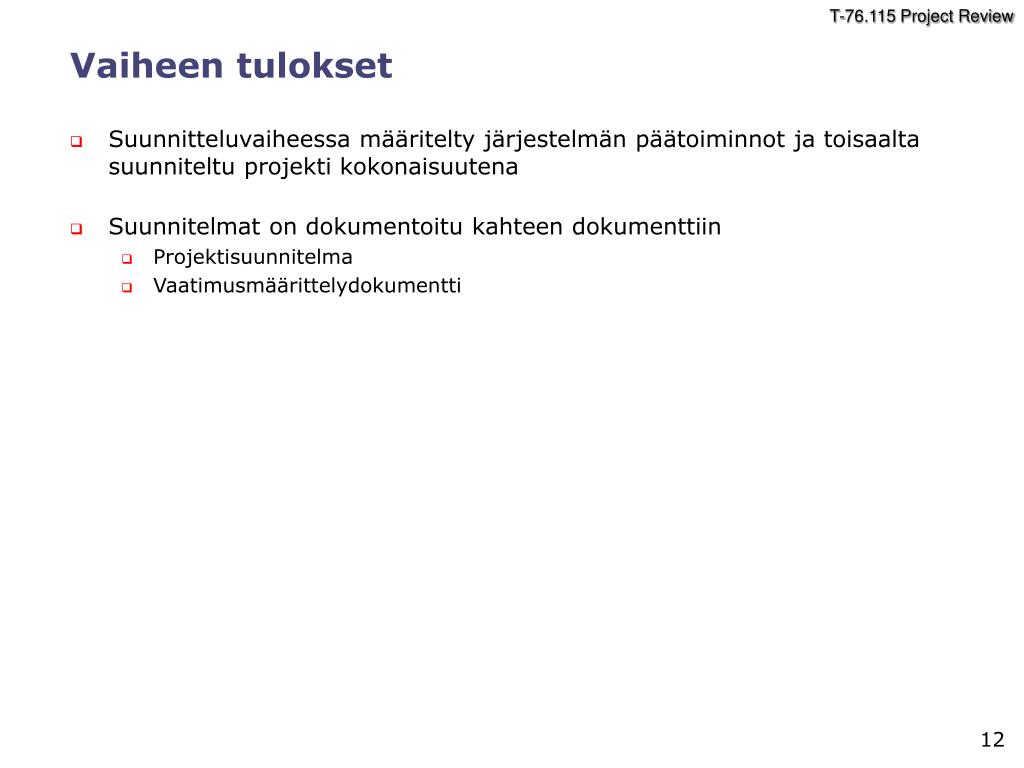 T-76.115 Project Review

Vaiheen tulokset

Suunnitteluvaiheessa määritelty järjestelmän päätoiminnot ja toisaalta suunniteltu projekti kokonaisuutena

Suunnitelmat on dokumentoitu kahteen dokumenttiin
Projektisuunnitelma
Vaatimusmäärittelydokumentti

12